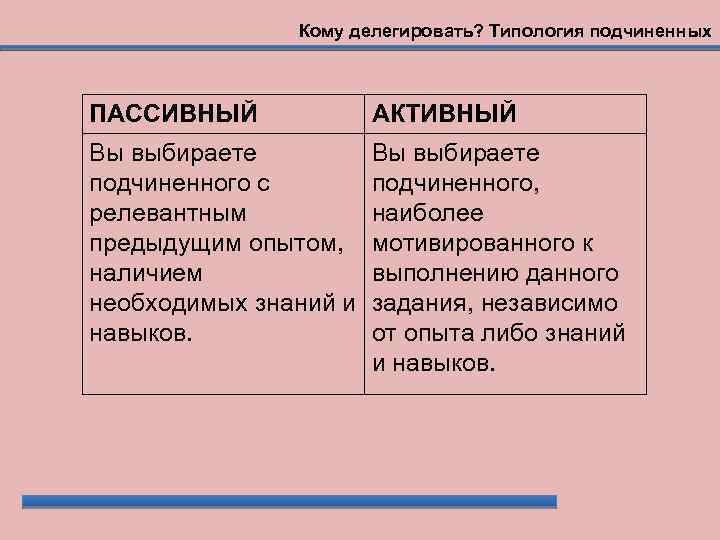 Кому делегировать? Типология подчиненных

| ПАССИВНЫЙ | АКТИВНЫЙ |
|---|---|
| Вы выбираете подчиненного с релевантным предыдущим опытом, наличием необходимых знаний и навыков. | Вы выбираете подчиненного, наиболее мотивированного к выполнению данного задания, независимо от опыта либо знаний и навыков. |